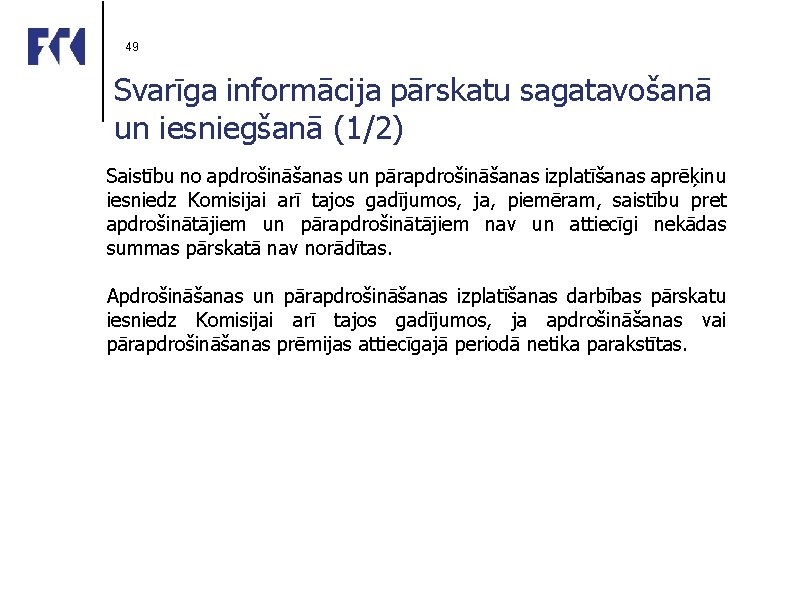 FKK

49

Svarīga informācija pārskatu sagatavošanā un iesniegšanā (1/2)

Saistību no apdrošināšanas un pārapdrošināšanas izplatīšanas aprēķinu iesniedz Komisijai arī tajos gadījumos, ja, piemēram, saistību pret apdrošinātājiem un pārapdrošinātājiem nav un attiecīgi nekādas summas pārskatā nav norādītas.

Apdrošināšanas un pārapdrošināšanas izplatīšanas darbības pārskatu iesniedz Komisijai arī tajos gadījumos, ja apdrošināšanas vai pārapdrošināšanas prēmijas attiecīgajā periodā netika parakstītas.